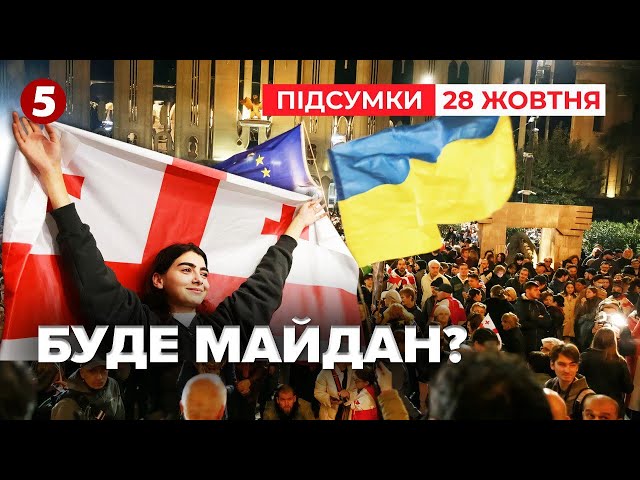 5
ПІДСУМКИ 28 ЖОВТНЯ
БУДЕ МАЙДАН?